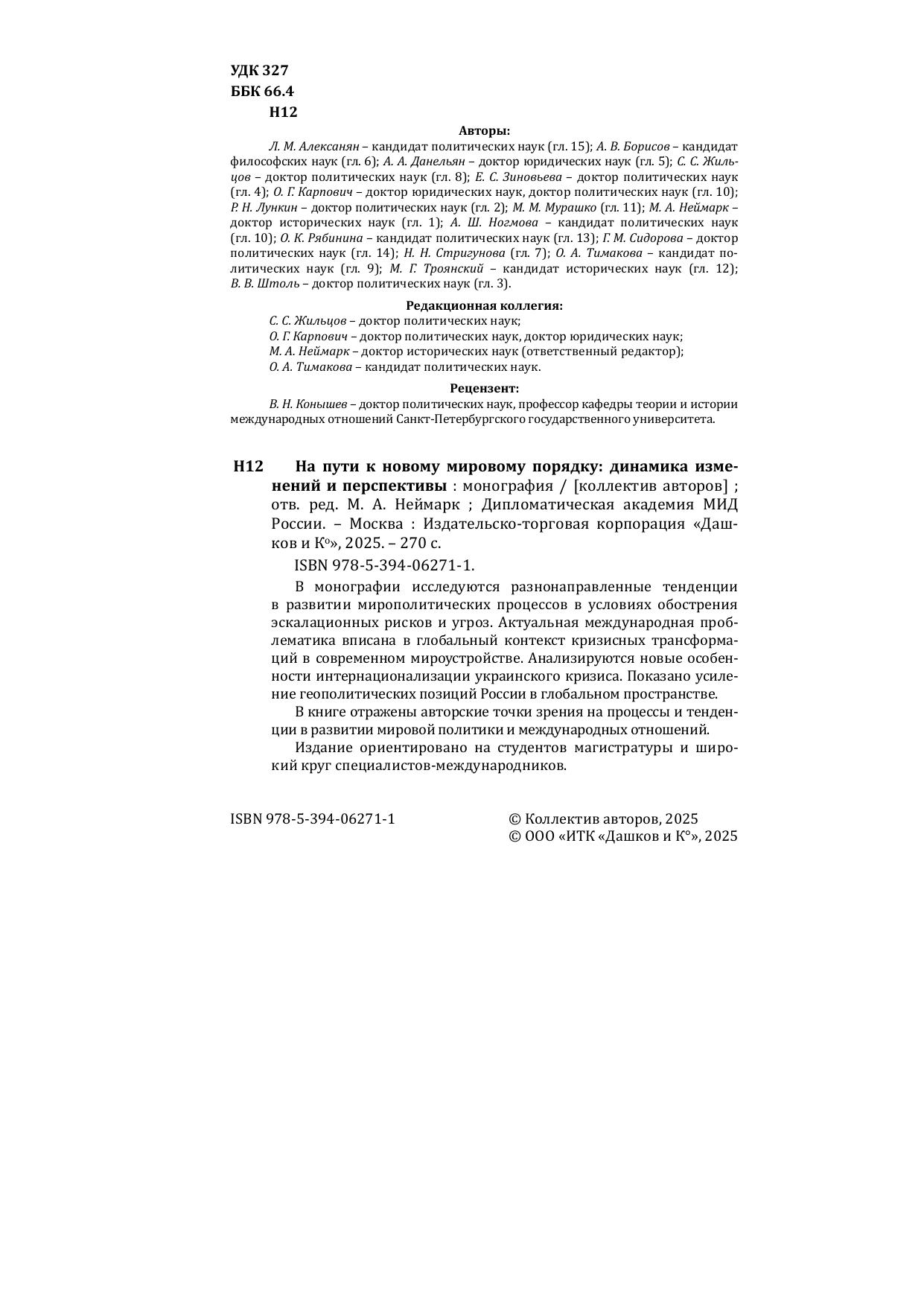 УДК 327
ББК 66.4
Н12

Авторы:

Л. М. Алексанян – кандидат политических наук (гл. 15); А. В. Борисов – кандидат философских наук (гл. 6); А. А. Данельян – доктор юридических наук (гл. 5); С. С. Жильцов – доктор политических наук (гл. 8); Е. С. Зиновьева – доктор политических наук (гл. 4); О. Г. Карпович – доктор юридических наук, доктор политических наук (гл. 10); Р. Н. Лункин – доктор политических наук (гл. 2); М. М. Мурашко (гл. 11); М. А. Неймарк – доктор исторических наук (гл. 1); А. Ш. Ногмова – кандидат политических наук (гл. 10); О. К. Рябинина – кандидат политических наук (гл. 13); Г. М. Сидорова – доктор политических наук (гл. 14); Н. Н. Стригунова (гл. 7); О. А. Тимакова – кандидат политических наук (гл. 9); М. Г. Троянский – кандидат исторических наук (гл. 12); В. В. Штоль – доктор политических наук (гл. 3).

Редакционная коллегия:

С. С. Жильцов – доктор политических наук;
О. Г. Карпович – доктор политических наук, доктор юридических наук;
М. А. Неймарк – доктор исторических наук (ответственный редактор);
О. А. Тимакова – кандидат политических наук.

Рецензент:

В. Н. Конышев – доктор политических наук, профессор кафедры теории и истории международных отношений Санкт-Петербургского государственного университета.

Н12 На пути к новому мировому порядку: динамика изменений и перспективы : монография / [коллектив авторов] ; отв. ред. М. А. Неймарк ; Дипломатическая академия МИД России. – Москва : Издательско-торговая корпорация «Дашков и К°», 2025. – 270 с.

ISBN 978-5-394-06271-1.

В монографии исследуются разнонаправленные тенденции в развитии мирополитических процессов в условиях обострения эскалационных рисков и угроз. Актуальная международная проблематика вписана в глобальный контекст кризисных трансформаций в современном мироустройстве. Анализируются новые особенности интернационализации украинского кризиса. Показано усиление геополитических позиций России в глобальном пространстве.

В книге отражены авторские точки зрения на процессы и тенденции в развитии мировой политики и международных отношений.

Издание ориентировано на студентов магистратуры и широкий круг специалистов-международников.

ISBN 978-5-394-06271-1

© Коллектив авторов, 2025
© ООО «ИТК «Дашков и К°», 2025